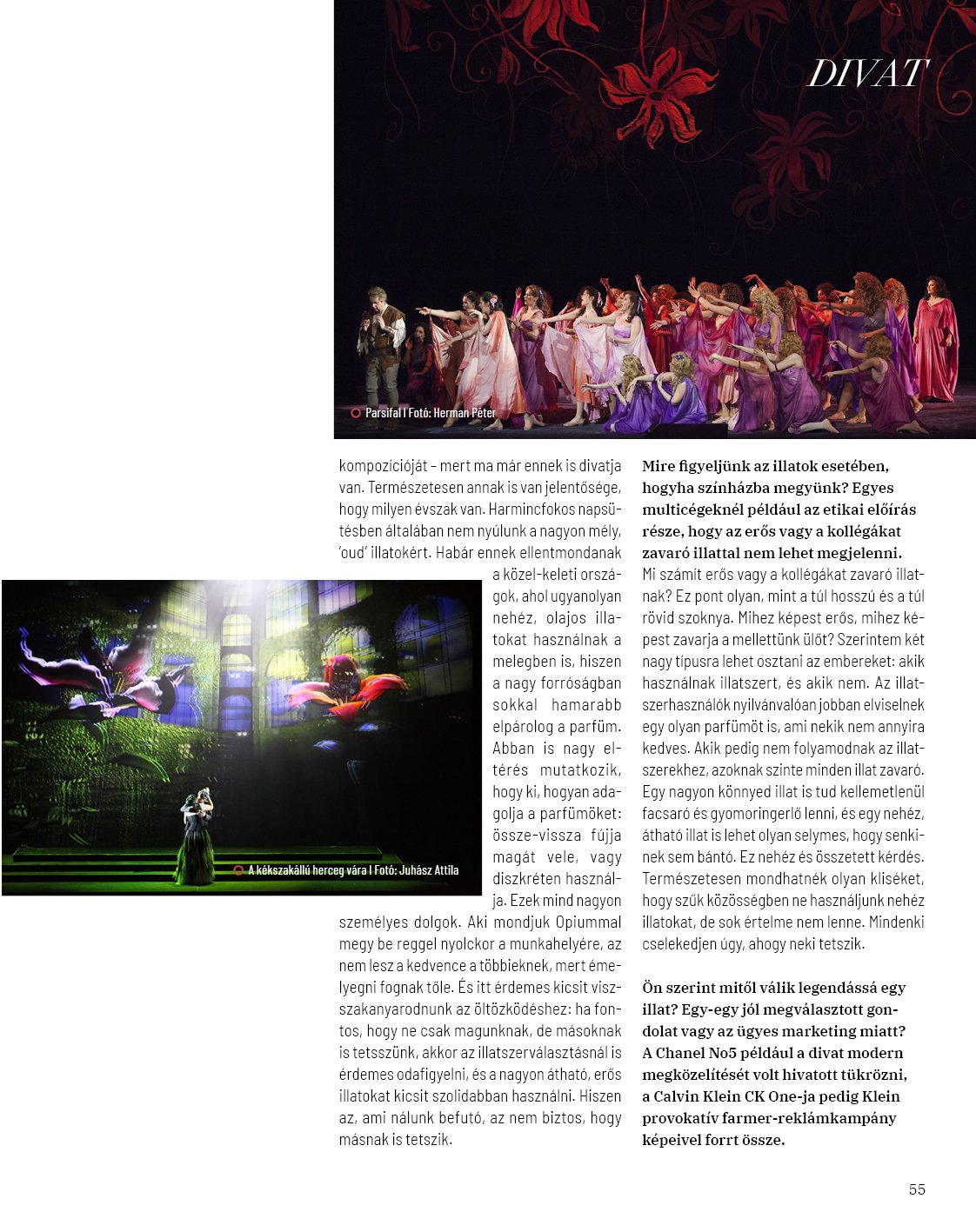 DIVAT

Parsifal I Fotó: Herman Péter

kompozícióját – mert ma már ennek is divatja van. Természetesen annak is van jelentősége, hogy milyen évszak van. Harmincfokos napsütésben általában nem nyúlunk a nagyon mély, 'oud' illatokért. Habár ennek ellentmondanak a közel-keleti országok, ahol ugyanolyan nehéz, olajos illatokat használnak a melegben is, hiszen a nagy forróságban sokkal hamarabb elpárolog a parfüm. Abban is nagy eltérés mutatkozik, hogy ki, hogyan adagolja a parfümöket: össze-vissza fújja magát vele, vagy diszkréten használja. Ezek mind nagyon személyes dolgok. Aki mondjuk Opiummal megy be reggel nyolckor a munkahelyére, az nem lesz a kedvence a többieknek, mert émelyegni fognak tőle. És itt érdemes kicsit visszakanyarodnunk az öltözködéshez: ha fontos, hogy ne csak magunknak, de másoknak is tetsszünk, akkor az illatszerválasztásnál is érdemes odafigyelni, és a nagyon átható, erős illatokat kicsit szolidabban használni. Hiszen az, ami nálunk befutó, az nem biztos, hogy másnak is tetszik.

A kékszakállú herceg vára I Fotó: Juhász Attila

Mire figyeljünk az illatok esetében, hogyha színházba megyünk? Egyes multicégeknél például az etikai előírás része, hogy az erős vagy a kollégákat zavaró illattal nem lehet megjelenni.
Mi számít erős vagy a kollégákat zavaró illatnak? Ez pont olyan, mint a túl hosszú és a túl rövid szoknya. Mihez képest erős, mihez képest zavarja a mellettünk ülőt? Szerintem két nagy típusra lehet osztani az embereket: akik használnak illatszert, és akik nem. Az illatszerhasználók nyilvánvalóan jobban elviselnek egy olyan parfümöt is, ami nekik nem annyira kedves. Akik pedig nem folyamodnak az illatszerekhez, azoknak szinte minden illat zavaró. Egy nagyon könnyed illat is tud kellemetlenül facsaró és gyomoringerlő lenni, és egy nehéz, átható illat is lehet olyan selymes, hogy senkinek sem bántó. Ez nehéz és összetett kérdés. Természetesen mondhatnék olyan kliséket, hogy szűk közösségben ne használjunk nehéz illatokat, de sok értelme nem lenne. Mindenki cselekedjen úgy, ahogy neki tetszik.

Ön szerint mitől válik legendássá egy illat? Egy-egy jól megválasztott gondolat vagy az ügyes marketing miatt? A Chanel No5 például a divat modern megközelítését volt hivatott tükrözni, a Calvin Klein CK One-ja pedig Klein provokatív farmer-reklámkampány képeivel forrt össze.

55